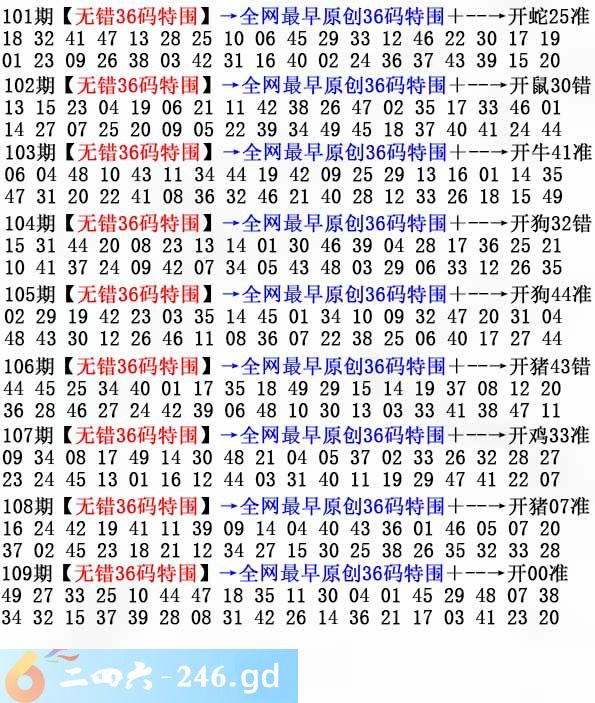 101期【无错36码特围】→全网最早原创36码特围+--→开蛇25准
18 32 41 47 13 28 25 10 06 45 29 33 12 46 22 30 17 19
01 23 09 26 38 03 42 31 16 40 02 24 36 37 43 39 15 20

102期【无错36码特围】→全网最早原创36码特围+--→开鼠30错
13 15 23 04 19 06 21 11 42 38 26 47 02 35 17 33 46 01
14 27 07 25 20 09 05 22 39 34 49 45 18 37 40 41 24 44

103期【无错36码特围】→全网最早原创36码特围+--→开牛41准
06 04 48 10 43 11 34 44 19 42 09 25 29 13 16 01 14 35
47 31 20 22 41 08 36 32 46 21 40 28 12 33 26 18 15 49

104期【无错36码特围】→全网最早原创36码特围+--→开狗32错
15 31 44 20 08 23 13 14 01 30 46 39 04 28 17 36 25 21
10 41 37 24 09 42 07 34 05 43 48 03 29 06 33 12 26 35

105期【无错36码特围】→全网最早原创36码特围+--→开狗44准
02 29 19 42 23 03 35 14 45 01 34 10 09 32 47 20 31 04
48 43 30 12 26 46 11 08 36 07 22 38 25 06 40 17 27 44

106期【无错36码特围】→全网最早原创36码特围+--→开猪43错
44 45 25 34 40 01 17 35 18 49 29 15 14 19 37 08 12 20
36 28 46 27 24 42 39 06 48 10 30 13 03 33 41 38 47 11

107期【无错36码特围】→全网最早原创36码特围+--→开鸡33准
09 34 08 17 49 14 30 48 21 04 05 37 02 33 26 32 28 27
23 24 45 13 01 16 12 44 03 31 40 11 19 29 47 41 22 07

108期【无错36码特围】→全网最早原创36码特围+--→开猪07准
16 24 42 19 41 11 39 09 14 04 40 43 36 01 46 05 07 20
37 02 45 23 18 21 12 34 27 15 30 25 38 26 35 32 33 28

109期【无错36码特围】→全网最早原创36码特围+--→开00准
49 27 33 25 10 44 47 18 35 11 30 04 01 45 29 48 07 38
34 32 15 37 39 28 08 31 42 26 14 36 21 17 03 41 23 20

6 二四六-246.gd